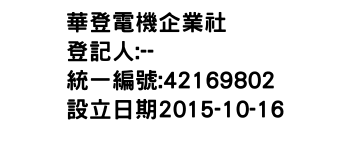 華登電機企業社
登記人:--
統一編號:42169802
設立日期2015-10-16